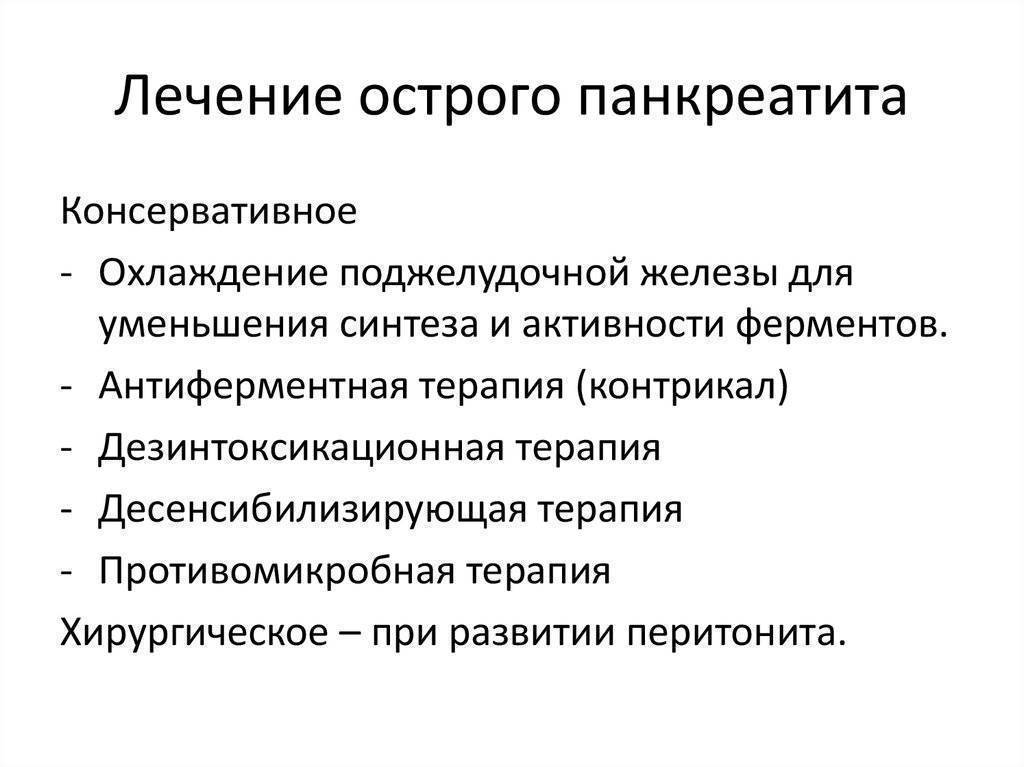 Лечение острого панкреатита

Консервативное

- Охлаждение поджелудочной железы для уменьшения синтеза и активности ферментов.
- Антиферментная терапия (контрикал)
- Дезинтоксикационная терапия
- Десенсибилизирующая терапия
- Противомикробная терапия

Хирургическое – при развитии перитонита.